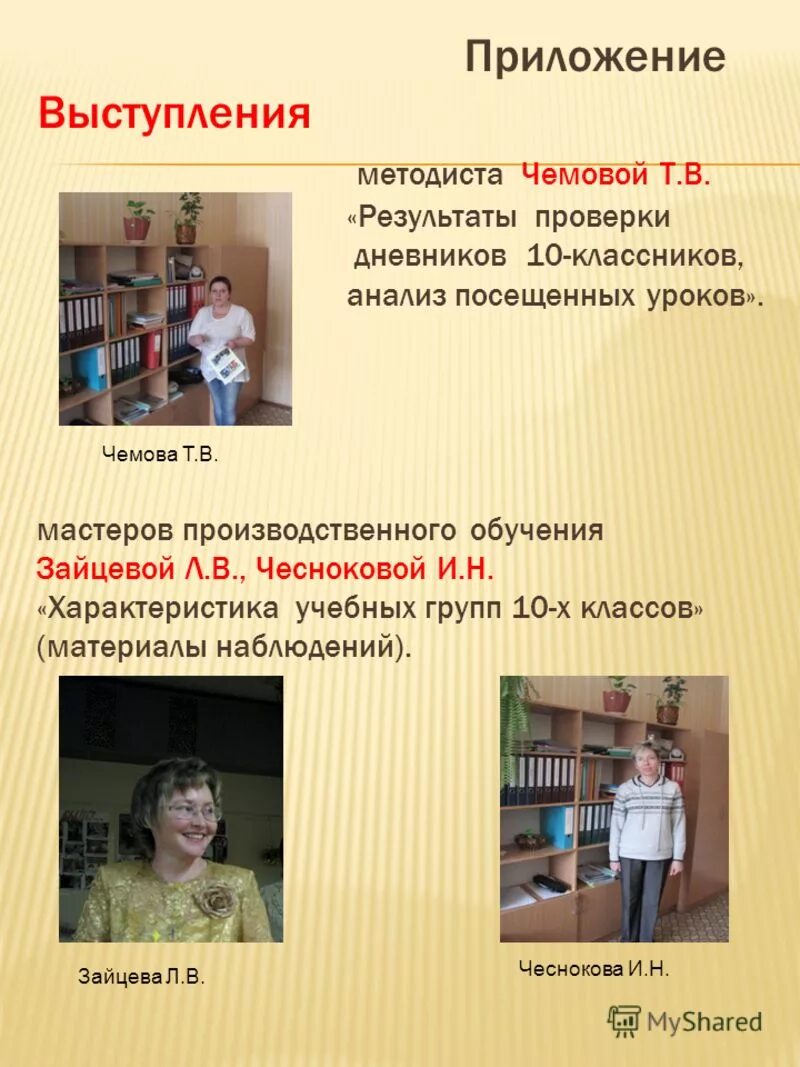 Приложение

Выступления

методиста Чемовой Т.В. «Результаты проверки дневников 10-классников, анализ посещенных уроков».

Чемова Т.В.

мастеров производственного обучения Зайцевой Л.В., Чесноковой И.Н. «Характеристика учебных групп 10-х классов» (материалы наблюдений).

Зайцева Л.В.

Чеснокова И.Н.

MyShared